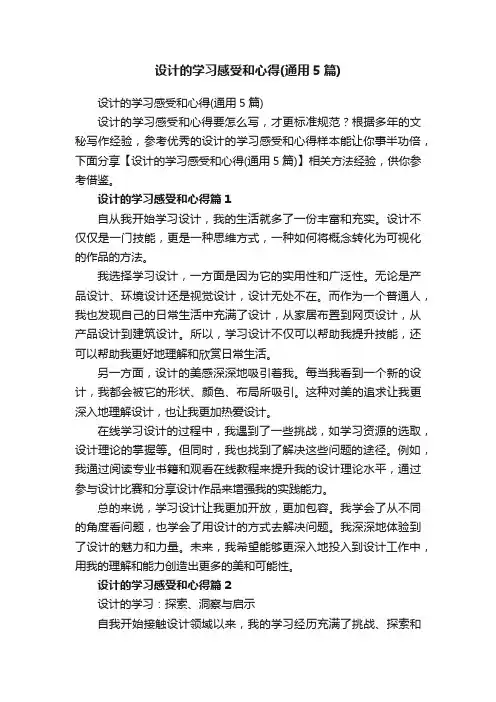 设计的学习感受和心得(通用 5 篇)

设计的学习感受和心得(通用 5 篇)

设计的学习感受和心得要怎么写，才更标准规范？根据多年的文秘写作经验，参考优秀的设计的学习感受和心得样本能让你事半功倍，下面分享【设计的学习感受和心得(通用 5 篇)】相关方法经验，供你参考借鉴。

设计的学习感受和心得篇 1

自从我开始学习设计，我的生活就多了一份丰富和充实。设计不仅仅是一门技能，更是一种思维方式，一种如何将概念转化为可视化的作品的方法。

我选择学习设计，一方面是因为它的实用性和广泛性。无论是产品设计、环境设计还是视觉设计，设计无处不在。而作为一个普通人，我也发现自己的日常生活中充满了设计，从家居布置到网页设计，从产品设计到建筑设计。所以，学习设计不仅可以帮助我提升技能，还可以帮助我更好地理解和欣赏日常生活。

另一方面，设计的美感深深地吸引着我。每当我看到一个新的设计，我都会被它的形状、颜色、布局所吸引。这种对美的追求让我更深入地理解设计，也让我更加热爱设计。

在线学习设计的过程中，我遇到了一些挑战，如学习资源的选取，设计理论的掌握等。但同时，我也找到了解决这些问题的途径。例如，我通过阅读专业书籍和观看在线教程来提升我的设计理论水平，通过参与设计比赛和分享设计作品来增强我的实践能力。

总的来说，学习设计让我更加开放，更加包容。我学会了从不同的角度看问题，也学会了用设计的方式去解决问题。我深深地体验到了设计的魅力和力量。未来，我希望能够更深入地投入到设计工作中，用我的理解和能力创造出更多的美和可能性。

设计的学习感受和心得篇 2

设计的学习：探索、洞察与启示

自我开始接触设计领域以来，我的学习经历充满了挑战、探索和